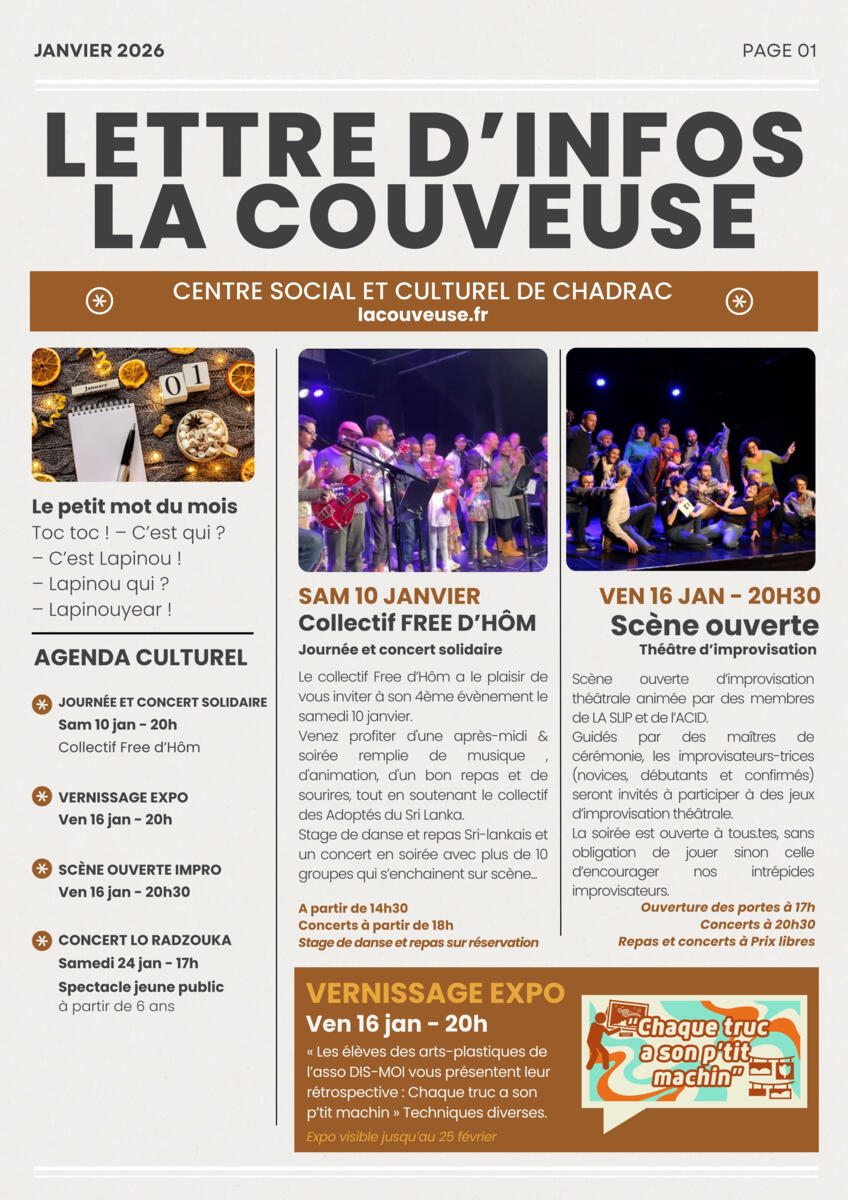 JANVIER 2026

PAGE 01

LETTRE D'INFOS LA COUVEUSE

CENTRE SOCIAL ET CULTUREL DE CHADRAC
lacouveuse.fr

January
01

Le petit mot du mois
Toc toc ! – C'est qui ?
– C'est Lapinou !
– Lapinou qui ?
– Lapinouyear !

AGENDA CULTUREL

JOURNÉE ET CONCERT SOLIDAIRE
Sam 10 jan - 20h
Collectif Free d'Hôm

VERNISSAGE EXPO
Ven 16 jan - 20h

SCÈNE OUVERTE IMPRO
Ven 16 jan - 20h30

CONCERT LO RADZOUKA
Samedi 24 jan - 17h
Spectacle jeune public
à partir de 6 ans

SAM 10 JANVIER
Collectif FREE D'HÔM
Journée et concert solidaire

Le collectif Free d'Hôm a le plaisir de vous inviter à son 4ème évènement le samedi 10 janvier.
Venez profiter d'une après-midi & soirée remplie de musique , d'animation, d'un bon repas et de sourires, tout en soutenant le collectif des Adoptés du Sri Lanka.
Stage de danse et repas Sri-lankais et un concert en soirée avec plus de 10 groupes qui s'enchainent sur scène...

A partir de 14h30
Concerts à partir de 18h
Stage de danse et repas sur réservation

VEN 16 JAN - 20H30
Scène ouverte
Théâtre d'improvisation

Scène ouverte d'improvisation théâtrale animée par des membres de LA SLIP et de l'ACID.
Guidés par des maîtres de cérémonie, les improvisateurs-trices (novices, débutants et confirmés) seront invités à participer à des jeux d'improvisation théâtrale.
La soirée est ouverte à tous.tes, sans obligation de jouer sinon celle d'encourager nos intrépides improvisateurs.

Ouverture des portes à 17h
Concerts à 20h30
Repas et concerts à Prix libres

VERNISSAGE EXPO
Ven 16 jan - 20h
« Les élèves des arts-plastiques de l'asso DIS-MOI vous présentent leur rétrospective : Chaque truc a son p'tit machin » Techniques diverses.
Expo visible jusqu'au 25 février

"Chaque truc a son p'tit machin"